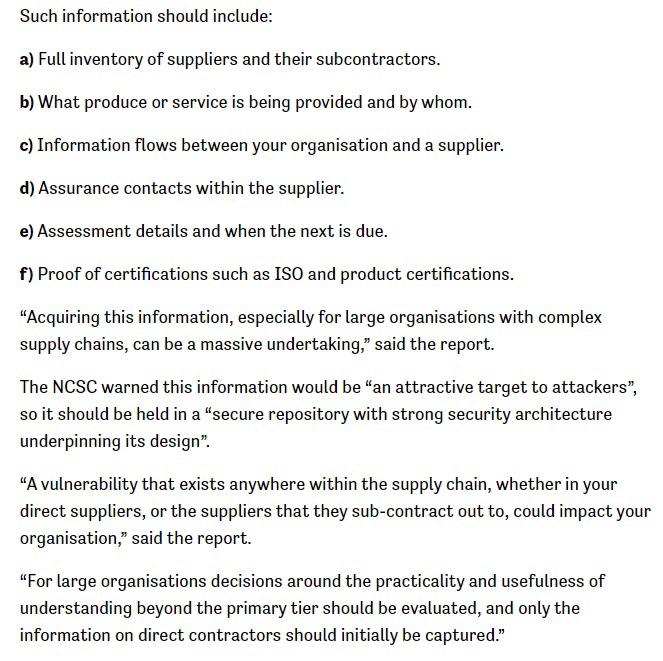 Such information should include:

a) Full inventory of suppliers and their subcontractors.

b) What produce or service is being provided and by whom.

c) Information flows between your organisation and a supplier.

d) Assurance contacts within the supplier.

e) Assessment details and when the next is due.

f) Proof of certifications such as ISO and product certifications.

“Acquiring this information, especially for large organisations with complex supply chains, can be a massive undertaking,” said the report.

The NCSC warned this information would be “an attractive target to attackers”, so it should be held in a “secure repository with strong security architecture underpinning its design”.

“A vulnerability that exists anywhere within the supply chain, whether in your direct suppliers, or the suppliers that they sub-contract out to, could impact your organisation,” said the report.

“For large organisations decisions around the practicality and usefulness of understanding beyond the primary tier should be evaluated, and only the information on direct contractors should initially be captured.”